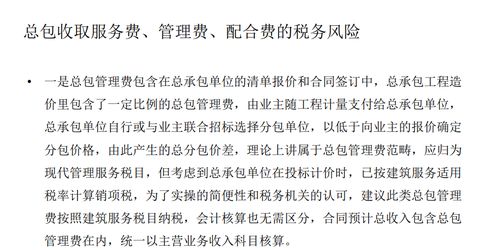 总包收取服务费、管理费、配合费的税务风险

• 一是总包管理费包含在总承包单位的清单报价和合同签订中，总承包工程造价里包含了一定比例的总包管理费，由业主随工程计量支付给总承包单位，总承包单位自行或与业主联合招标选择分包单位，以低于向业主的报价确定分包价格，由此产生的总分包价差，理论上讲属于总包管理费范畴，应归为现代管理服务税目，但考虑到总承包单位在投标计价时，已按建筑服务适用税率计算销项税，为了实操的简便性和税务机关的认可，建议此类总包管理费按照建筑服务税目纳税，会计核算也无需区分，合同预计总收入包含总包管理费在内，统一以主营业务收入科目核算。